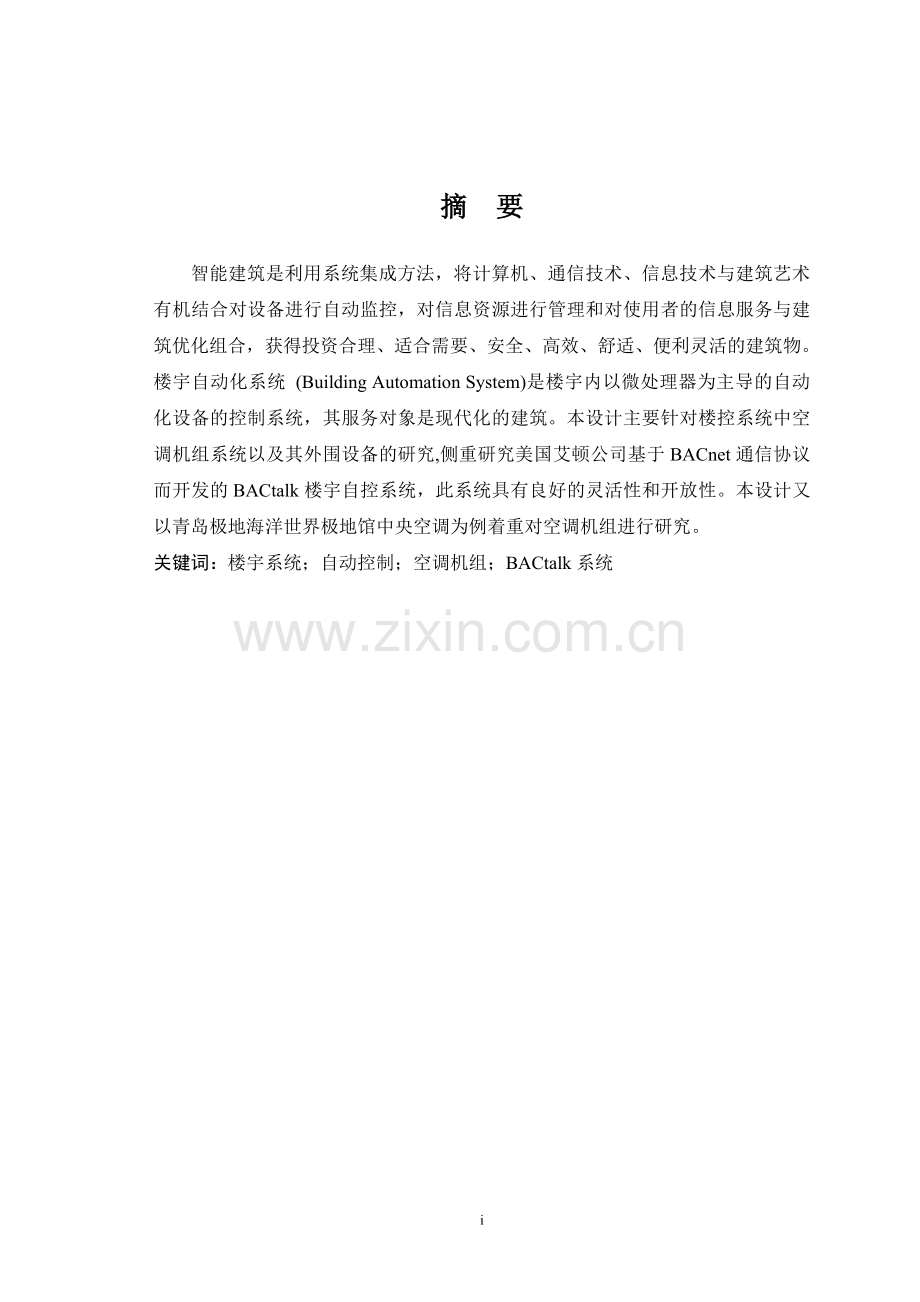 摘 要

智能建筑是利用系统集成方法，将计算机、通信技术、信息技术与建筑艺术有机结合对设备进行自动监控，对信息资源进行管理和对使用者的信息服务与建筑优化组合，获得投资合理、适合需要、安全、高效、舒适、便利灵活的建筑物。楼宇自动化系统 (Building Automation System)是楼宇内以微处理器为主导的自动化设备的控制系统，其服务对象是现代化的建筑。本设计主要针对楼控系统中空调机组系统以及其外围设备的研究,侧重研究美国艾顿公司基于BACnet通信协议而开发的BACtalk楼宇自控系统，此系统具有良好的灵活性和开放性。本设计又以青岛极地海洋世界极地馆中央空调为例着重对空调机组进行研究。

关键词：楼宇系统；自动控制；空调机组；BACtalk系统

i

www.zixin.com.cn